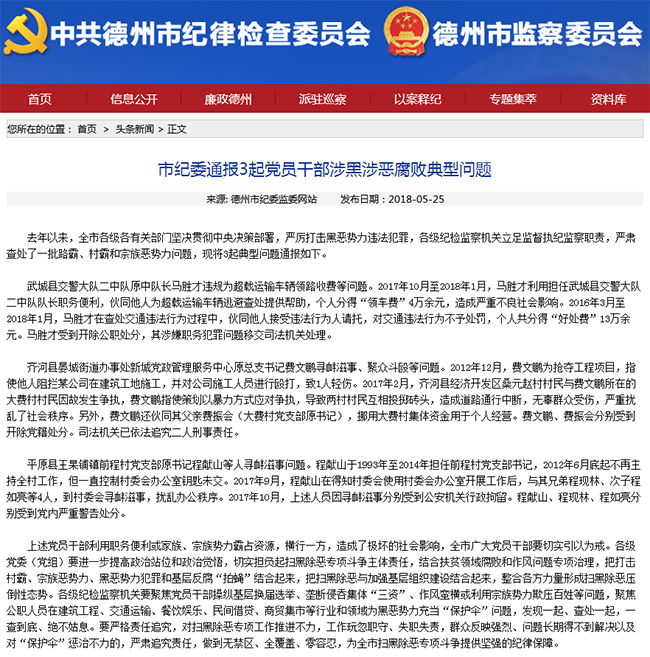 中共德州市纪律检查委员会 德州市监察委员会

首页 信息公开 廉政德州 派驻巡察 以案释纪 专题集萃 资料库

您所在的位置： 首页 > 头条新闻 > 正文

市纪委通报3起党员干部涉黑涉恶腐败典型问题

来源: 德州市纪委监委网站 发布日期：2018-05-25

去年以来，全市各级各有关部门坚决贯彻中央决策部署，严厉打击黑恶势力违法犯罪，各级纪检监察机关立足监督执纪监察职责，严肃查处了一批路霸、村霸和宗族恶势力问题，现将3起典型问题通报如下。

武城县交警大队二中队原中队长马胜才违规为超载运输车辆领路收费等问题。2017年10月至2018年1月，马胜才利用担任武城县交警大队二中队队长职务便利，伙同他人为超载运输车辆逃避查处提供帮助，个人分得“领车费”4万余元，造成严重不良社会影响。2016年3月至2018年1月，马胜才在查处交通违法行为过程中，伙同他人接受违法行为人请托，对交通违法行为不予处罚，个人共分得“好处费”13万余元。马胜才受到开除公职处分，其涉嫌职务犯罪问题移交司法机关处理。

齐河县晏城街道办事处新城党政管理服务中心原总支书记费文鹏寻衅滋事、聚众斗殴等问题。2012年12月，费文鹏为抢夺工程项目，指使他人阻拦某公司在建筑工地施工，并对公司施工人员进行殴打，致1人轻伤。2017年2月，齐河县经济开发区桑元赵村村民与费文鹏所在的大费村村民因故发生争执，费文鹏指使策划以暴力方式应对争执，导致两村村民互相投掷砖头，造成道路通行中断，无辜群众受伤，严重扰乱了社会秩序。另外，费文鹏还伙同其父亲费振会（大费村党支部原书记），挪用大费村集体资金用于个人经营。费文鹏、费振会分别受到开除党籍处分。司法机关已依法追究二人刑事责任。

平原县王杲铺镇前程村党支部原书记程献山等人寻衅滋事问题。程献山于1993年至2014年担任前程村党支部书记，2012年6月底起不再主持全村工作，但一直控制村委会办公室钥匙未交。2017年9月，程献山在得知村委会使用村委会办公室开展工作后，与其兄弟程现林、次子程如亮等4人，到村委会寻衅滋事，扰乱办公秩序。2017年10月，上述人员因寻衅滋事分别受到公安机关行政拘留。程献山、程现林、程如亮分别受到党内严重警告处分。

上述党员干部利用职务便利或家族、宗族势力霸占资源，横行一方，造成了极坏的社会影响，全市广大党员干部要切实引以为戒。各级党委（党组）要进一步提高政治站位和政治觉悟，切实担负起扫黑除恶专项斗争主体责任，结合扶贫领域腐败和作风问题专项治理，把打击村霸、宗族恶势力、黑恶势力犯罪和基层反腐“拍蝇”结合起来，把扫黑除恶与加强基层组织建设结合起来，整合各方力量形成扫黑除恶压倒性态势。各级纪检监察机关要聚焦党员干部操纵基层换届选举、垄断侵吞集体“三资”、作风蛮横或利用宗族势力欺压百姓等问题，聚焦公职人员在建筑工程、交通运输、餐饮娱乐、民间借贷、商贸集市等行业和领域为黑恶势力充当“保护伞”问题，发现一起、查处一起，一查到底、绝不姑息。要严格责任追究，对扫黑除恶专项工作推进不力，工作玩忽职守、失职失责，群众反映强烈、问题长期得不到解决以及对“保护伞”惩治不力的，严肃追究责任，做到无禁区、全覆盖、零容忍，为全市扫黑除恶专项斗争提供坚强的纪律保障。